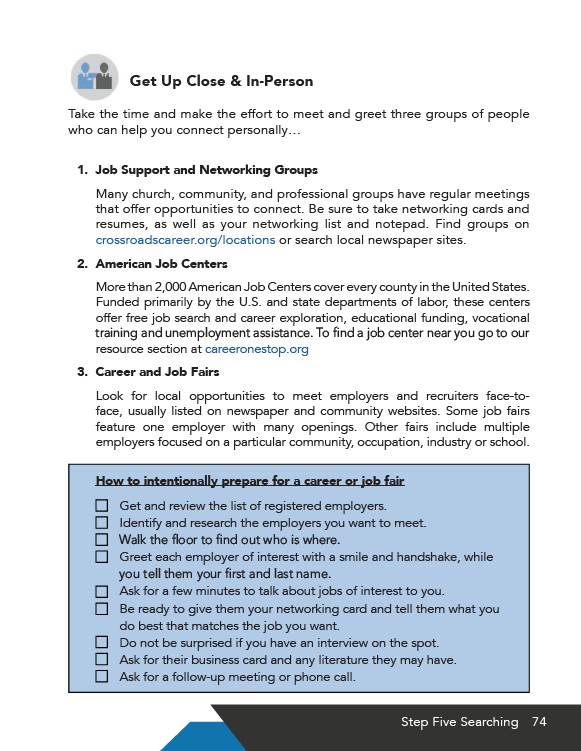 Get Up Close & In-Person

Take the time and make the effort to meet and greet three groups of people who can help you connect personally…

1. Job Support and Networking Groups

Many church, community, and professional groups have regular meetings that offer opportunities to connect. Be sure to take networking cards and resumes, as well as your networking list and notepad. Find groups on crossroadscareer.org/locations or search local newspaper sites.

2. American Job Centers

More than 2,000 American Job Centers cover every county in the United States. Funded primarily by the U.S. and state departments of labor, these centers offer free job search and career exploration, educational funding, vocational training and unemployment assistance. To find a job center near you go to our resource section at careeronestop.org

3. Career and Job Fairs

Look for local opportunities to meet employers and recruiters face-to-face, usually listed on newspaper and community websites. Some job fairs feature one employer with many openings. Other fairs include multiple employers focused on a particular community, occupation, industry or school.

How to intentionally prepare for a career or job fair

☐ Get and review the list of registered employers.
☐ Identify and research the employers you want to meet.
☐ Walk the floor to find out who is where.
☐ Greet each employer of interest with a smile and handshake, while you tell them your first and last name.
☐ Ask for a few minutes to talk about jobs of interest to you.
☐ Be ready to give them your networking card and tell them what you do best that matches the job you want.
☐ Do not be surprised if you have an interview on the spot.
☐ Ask for their business card and any literature they may have.
☐ Ask for a follow-up meeting or phone call.

Step Five Searching 74